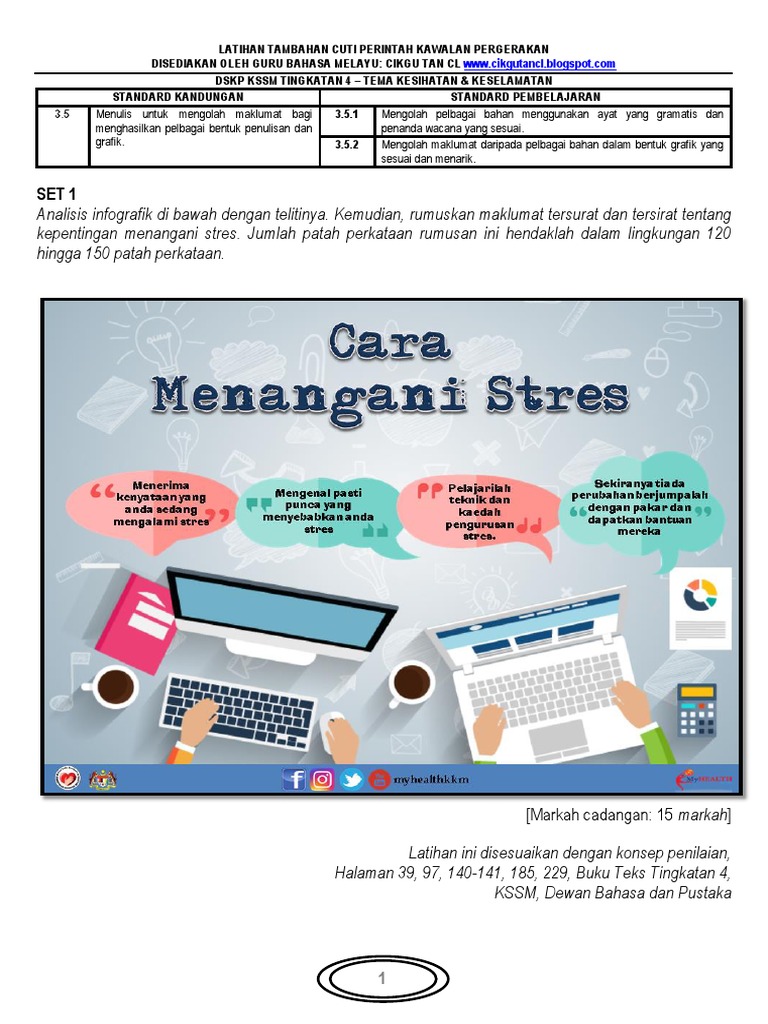 LATIHAN TAMBAHAN CUTI PERINTAH KAWALAN PERGERAKAN
DISEDIAKAN OLEH GURU BAHASA MELAYU: CIKGU TAN CL www.cikgutancl.blogspot.com

DSKP KSSM TINGKATAN 4 – TEMA KESIHATAN & KESELAMATAN

| STANDARD KANDUNGAN | | STANDARD PEMBELAJARAN | |
|---|---|---|---|
| 3.5 | Menulis untuk mengolah maklumat bagi menghasilkan pelbagai bentuk penulisan dan grafik. | 3.5.1 | Mengolah pelbagai bahan menggunakan ayat yang gramatis dan penanda wacana yang sesuai. |
| | | 3.5.2 | Mengolah maklumat daripada pelbagai bahan dalam bentuk grafik yang sesuai dan menarik. |

SET 1
Analisis infografik di bawah dengan telitinya. Kemudian, rumuskan maklumat tersurat dan tersirat tentang kepentingan menangani stres. Jumlah patah perkataan rumusan ini hendaklah dalam lingkungan 120 hingga 150 patah perkataan.

Cara Menangani Stres

Menerima kenyataan yang anda sedang mengalami stres

Mengenal pasti punca yang menyebabkan anda stres

Pelajarilah teknik dan kaedah pengurusan stres.

Sekiranya tiada perubahan berjumpalah dengan pakar dan dapatkan bantuan mereka

myhealthkkm

MyHEALTH

[Markah cadangan: 15 markah]

Latihan ini disesuaikan dengan konsep penilaian, Halaman 39, 97, 140-141, 185, 229, Buku Teks Tingkatan 4, KSSM, Dewan Bahasa dan Pustaka

1